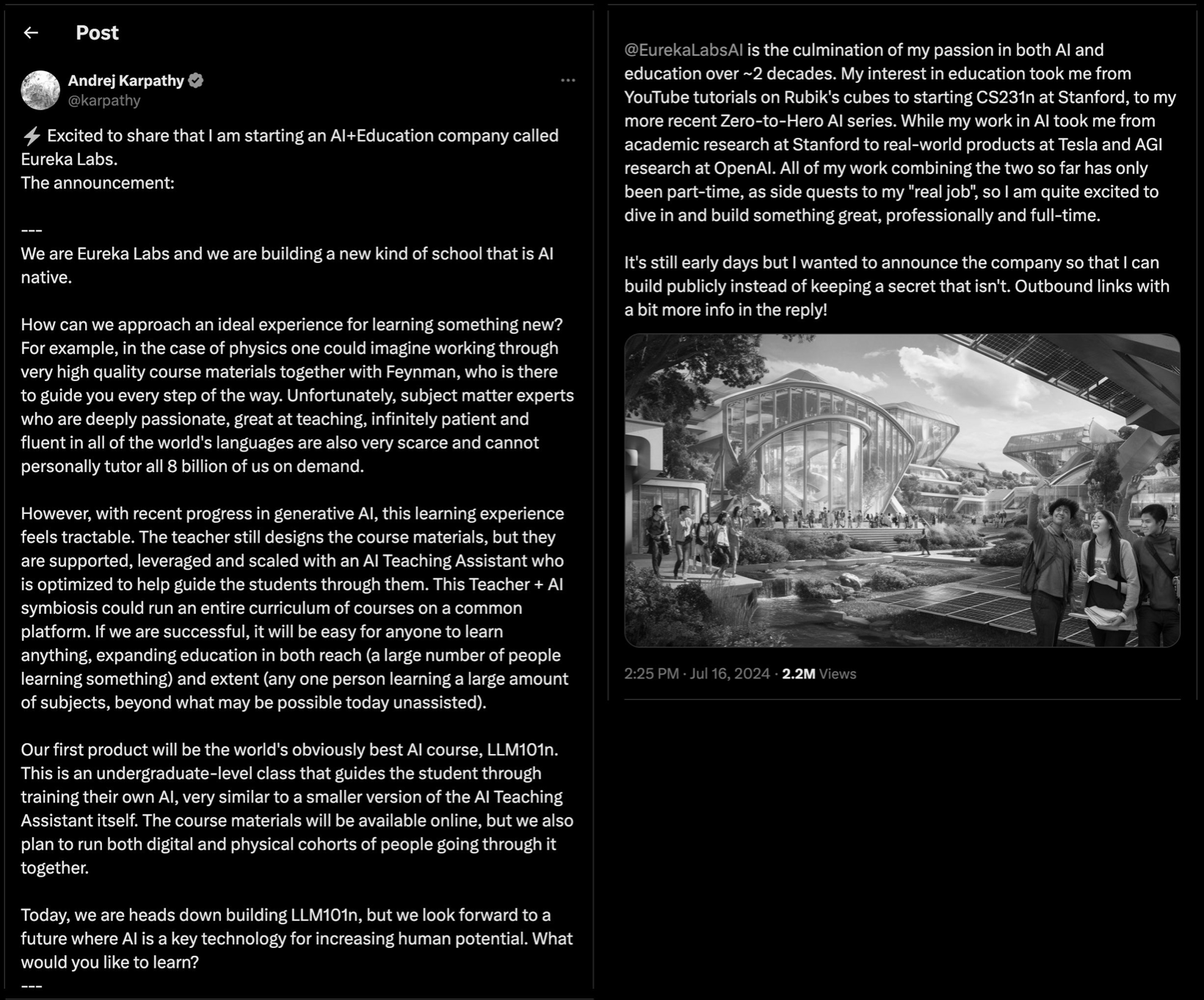 Post

Andrej Karpathy
@karpathy

⚡ Excited to share that I am starting an AI+Education company called Eureka Labs.
The announcement:

---
We are Eureka Labs and we are building a new kind of school that is AI native.

How can we approach an ideal experience for learning something new? For example, in the case of physics one could imagine working through very high quality course materials together with Feynman, who is there to guide you every step of the way. Unfortunately, subject matter experts who are deeply passionate, great at teaching, infinitely patient and fluent in all of the world's languages are also very scarce and cannot personally tutor all 8 billion of us on demand.

However, with recent progress in generative AI, this learning experience feels tractable. The teacher still designs the course materials, but they are supported, leveraged and scaled with an AI Teaching Assistant who is optimized to help guide the students through them. This Teacher + AI symbiosis could run an entire curriculum of courses on a common platform. If we are successful, it will be easy for anyone to learn anything, expanding education in both reach (a large number of people learning something) and extent (any one person learning a large amount of subjects, beyond what may be possible today unassisted).

Our first product will be the world's obviously best AI course, LLM101n. This is an undergraduate-level class that guides the student through training their own AI, very similar to a smaller version of the AI Teaching Assistant itself. The course materials will be available online, but we also plan to run both digital and physical cohorts of people going through it together.

Today, we are heads down building LLM101n, but we look forward to a future where AI is a key technology for increasing human potential. What would you like to learn?
---

@EurekaLabsAI is the culmination of my passion in both AI and education over ~2 decades. My interest in education took me from YouTube tutorials on Rubik's cubes to starting CS231n at Stanford, to my more recent Zero-to-Hero AI series. While my work in AI took me from academic research at Stanford to real-world products at Tesla and AGI research at OpenAI. All of my work combining the two so far has only been part-time, as side quests to my "real job", so I am quite excited to dive in and build something great, professionally and full-time.

It's still early days but I wanted to announce the company so that I can build publicly instead of keeping a secret that isn't. Outbound links with a bit more info in the reply!

2:25 PM · Jul 16, 2024 · 2.2M Views